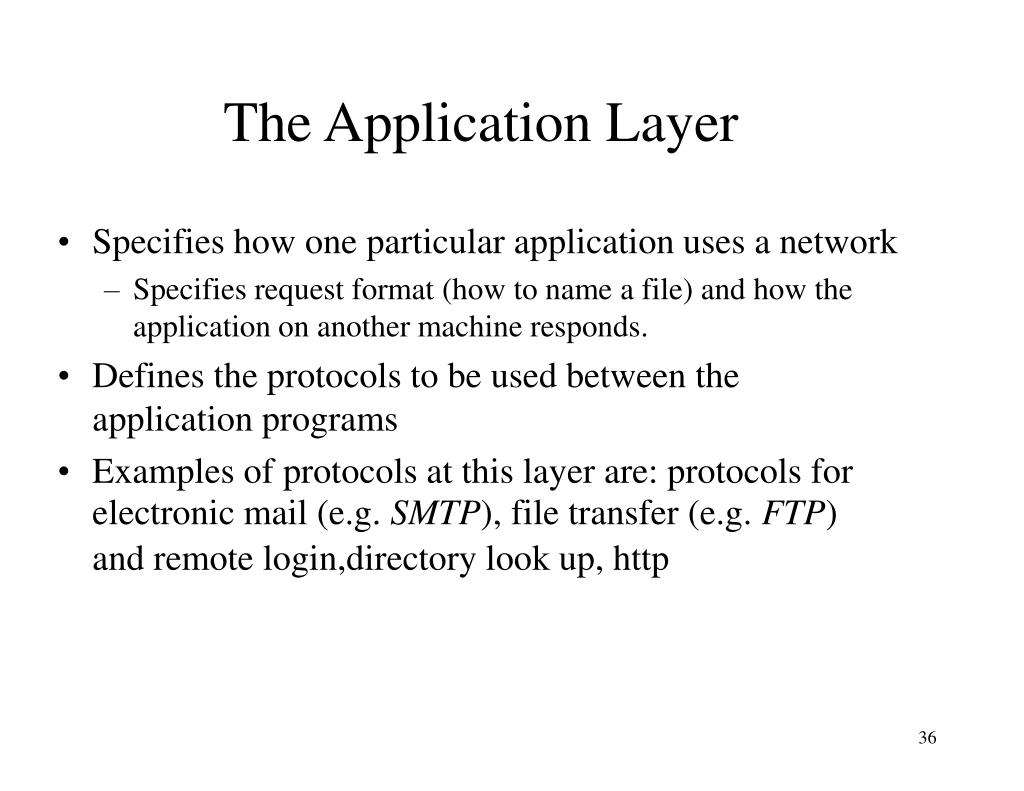 The Application Layer

• Specifies how one particular application uses a network
  – Specifies request format (how to name a file) and how the application on another machine responds.
• Defines the protocols to be used between the application programs
• Examples of protocols at this layer are: protocols for electronic mail (e.g. SMTP), file transfer (e.g. FTP) and remote login,directory look up, http

36